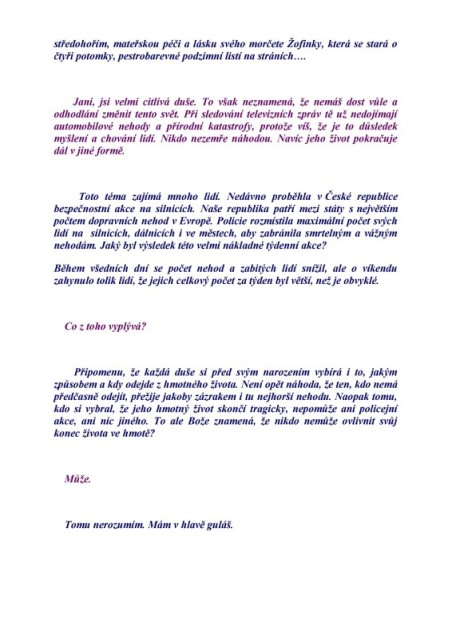 středohořím, mateřskou péči a lásku svého morčete Žofinky, která se stará o čtyři potomky, pestrobarevné podzimní listí na stráních….

Jani, jsi velmi citlivá duše. To však neznamená, že nemáš dost vůle a odhodlání změnit tento svět. Při sledování televizních zpráv tě už nedojímají automobilové nehody a přírodní katastrofy, protože víš, že je to důsledek myšlení a chování lidí. Nikdo nezemře náhodou. Navíc jeho život pokračuje dál v jiné formě.

Toto téma zajímá mnoho lidí. Nedávno proběhla v České republice bezpečnostní akce na silnicích. Naše republika patří mezi státy s největším počtem dopravních nehod v Evropě. Policie rozmístila maximální počet svých lidí na silnicích, dálnicích i ve městech, aby zabránila smrtelným a vážným nehodám. Jaký byl výsledek této velmi nákladné týdenní akce?

Během všedních dní se počet nehod a zabitých lidí snížil, ale o víkendu zahynulo tolik lidí, že jejich celkový počet za týden byl větší, než je obvyklé.

Co z toho vyplývá?

Připomenu, že každá duše si před svým narozením vybírá i to, jakým způsobem a kdy odejde z hmotného života. Není opět náhoda, že ten, kdo nemá předčasně odejít, přežije jakoby zázrakem i tu nejhorší nehodu. Naopak tomu, kdo si vybral, že jeho hmotný život skončí tragicky, nepomůže ani policejní akce, ani nic jiného. To ale Bože znamená, že nikdo nemůže ovlivnit svůj konec života ve hmotě?

Může.

Tomu nerozumím. Mám v hlavě guláš.